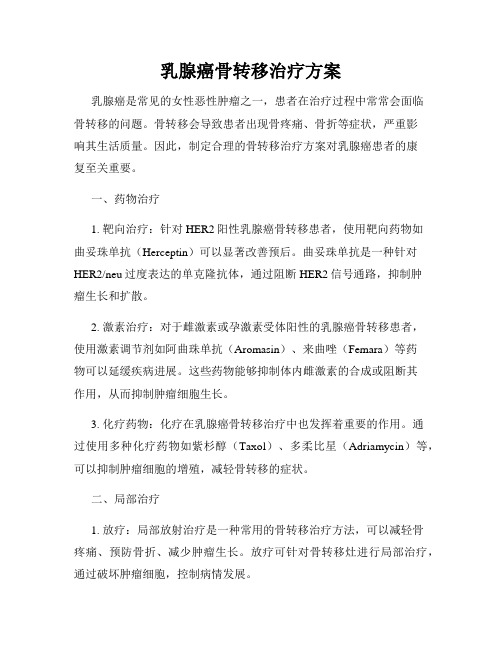 乳腺癌骨转移治疗方案

乳腺癌是常见的女性恶性肿瘤之一，患者在治疗过程中常常会面临骨转移的问题。骨转移会导致患者出现骨疼痛、骨折等症状，严重影响其生活质量。因此，制定合理的骨转移治疗方案对乳腺癌患者的康复至关重要。

一、药物治疗

1. 靶向治疗：针对 HER2 阳性乳腺癌骨转移患者，使用靶向药物如曲妥珠单抗（Herceptin）可以显著改善预后。曲妥珠单抗是一种针对 HER2/neu 过度表达的单克隆抗体，通过阻断 HER2 信号通路，抑制肿瘤生长和扩散。

2. 激素治疗：对于雌激素或孕激素受体阳性的乳腺癌骨转移患者，使用激素调节剂如阿曲珠单抗（Aromasin）、来曲唑（Femara）等药物可以延缓疾病进展。这些药物能够抑制体内雌激素的合成或阻断其作用，从而抑制肿瘤细胞生长。

3. 化疗药物：化疗在乳腺癌骨转移治疗中也发挥着重要的作用。通过使用多种化疗药物如紫杉醇（Taxol）、多柔比星（Adriamycin）等，可以抑制肿瘤细胞的增殖，减轻骨转移的症状。

二、局部治疗

1. 放疗：局部放射治疗是一种常用的骨转移治疗方法，可以减轻骨疼痛、预防骨折、减少肿瘤生长。放疗可针对骨转移灶进行局部治疗，通过破坏肿瘤细胞，控制病情发展。